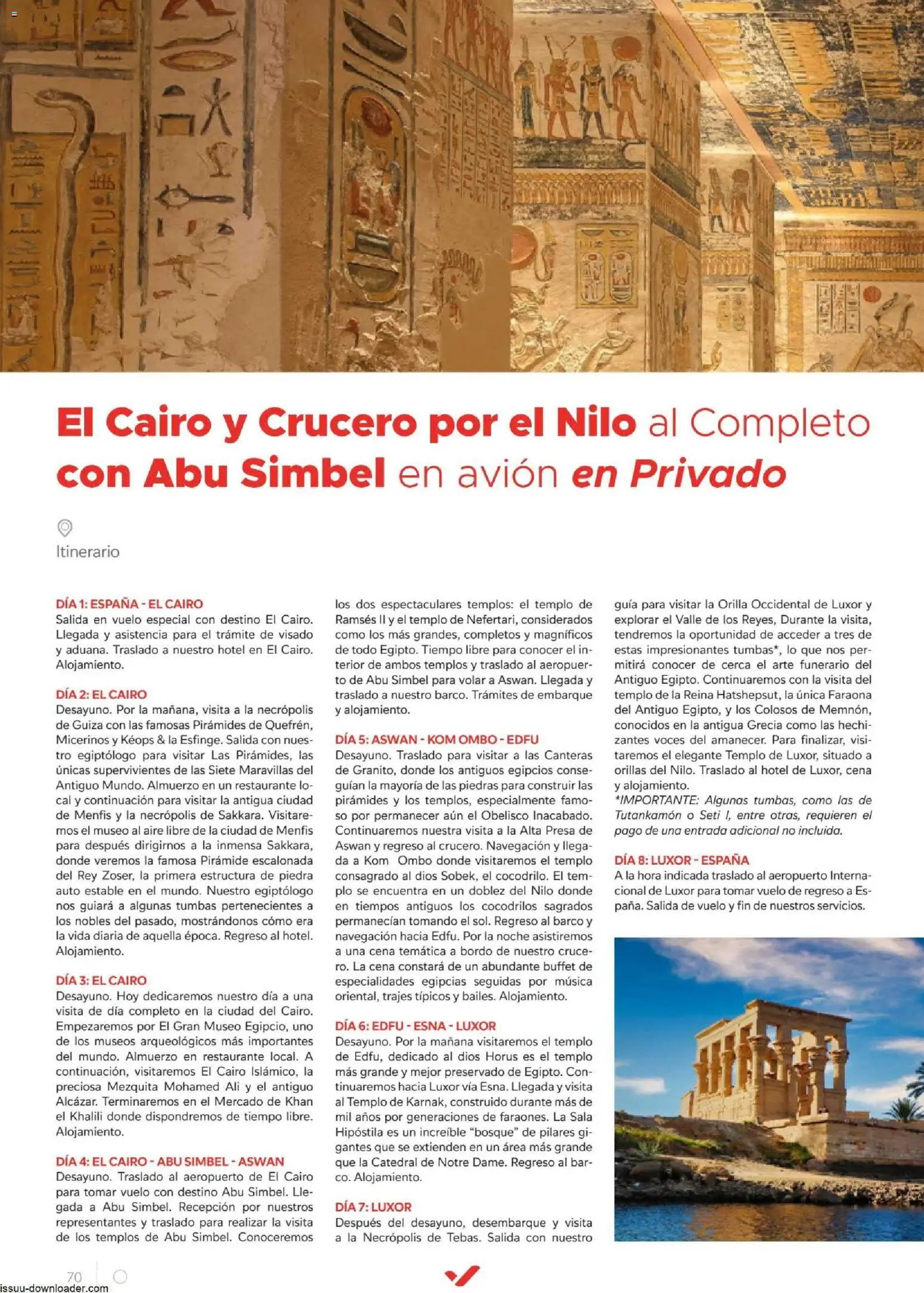 El Cairo y Crucero por el Nilo al Completo con Abu Simbel en avión en Privado

Itinerario

DÍA 1: ESPAÑA - EL CAIRO
Salida en vuelo especial con destino El Cairo. Llegada y asistencia para el trámite de visado y aduana. Traslado a nuestro hotel en El Cairo. Alojamiento.

DÍA 2: EL CAIRO
Desayuno. Por la mañana, visita a la necrópolis de Guiza con las famosas Pirámides de Quefrén, Micerinos y Kéops & la Esfinge. Salida con nuestro egiptólogo para visitar Las Pirámides, las únicas supervivientes de las Siete Maravillas del Antiguo Mundo. Almuerzo en un restaurante local y continuación para visitar la antigua ciudad de Menfis y la necrópolis de Sakkara. Visitaremos el museo al aire libre de la ciudad de Menfis para después dirigirnos a la inmensa Sakkara, donde veremos la famosa Pirámide escalonada del Rey Zoser, la primera estructura de piedra auto estable en el mundo. Nuestro egiptólogo nos guiará a algunas tumbas pertenecientes a los nobles del pasado, mostrándonos cómo era la vida diaria de aquella época. Regreso al hotel. Alojamiento.

DÍA 3: EL CAIRO
Desayuno. Hoy dedicaremos nuestro día a una visita de día completo en la ciudad del Cairo. Empezaremos por El Gran Museo Egipcio, uno de los museos arqueológicos más importantes del mundo. Almuerzo en restaurante local. A continuación, visitaremos El Cairo Islámico, la preciosa Mezquita Mohamed Ali y el antiguo Alcázar. Terminaremos en el Mercado de Khan el Khalili donde dispondremos de tiempo libre. Alojamiento.

DÍA 4: EL CAIRO - ABU SIMBEL - ASWAN
Desayuno. Traslado al aeropuerto de El Cairo para tomar vuelo con destino Abu Simbel. Llegada a Abu Simbel. Recepción por nuestros representantes y traslado para realizar la visita de los templos de Abu Simbel. Conoceremos los dos espectaculares templos: el templo de Ramsés II y el templo de Nefertari, considerados como los más grandes, completos y magníficos de todo Egipto. Tiempo libre para conocer el interior de ambos templos y traslado al aeropuerto de Abu Simbel para volar a Aswan. Llegada y traslado a nuestro barco. Trámites de embarque y alojamiento.

DÍA 5: ASWAN - KOM OMBO - EDFU
Desayuno. Traslado para visitar a las Canteras de Granito, donde los antiguos egipcios conseguían la mayoría de las piedras para construir las pirámides y los templos, especialmente famoso por permanecer aún el Obelisco Inacabado. Continuaremos nuestra visita a la Alta Presa de Aswan y regreso al crucero. Navegación y llegada a Kom Ombo donde visitaremos el templo consagrado al dios Sobek, el cocodrilo. El templo se encuentra en un doblez del Nilo donde en tiempos antiguos los cocodrilos sagrados permanecían tomando el sol. Regreso al barco y navegación hacia Edfu. Por la noche asistiremos a una cena temática a bordo de nuestro crucero. La cena constará de un abundante buffet de especialidades egipcias seguidas por música oriental, trajes típicos y bailes. Alojamiento.

DÍA 6: EDFU - ESNA - LUXOR
Desayuno. Por la mañana visitaremos el templo de Edfu, dedicado al dios Horus es el templo más grande y mejor preservado de Egipto. Continuaremos hacia Luxor vía Esna. Llegada y visita al Templo de Karnak, construido durante más de mil años por generaciones de faraones. La Sala Hipóstila es un increíble "bosque" de pilares gigantes que se extienden en un área más grande que la Catedral de Notre Dame. Regreso al barco. Alojamiento.

DÍA 7: LUXOR
Después del desayuno, desembarque y visita a la Necrópolis de Tebas. Salida con nuestro guía para visitar la Orilla Occidental de Luxor y explorar el Valle de los Reyes, Durante la visita, tendremos la oportunidad de acceder a tres de estas impresionantes tumbas*, lo que nos permitirá conocer de cerca el arte funerario del Antiguo Egipto. Continuaremos con la visita del templo de la Reina Hatshepsut, la única Faraona del Antiguo Egipto, y los Colosos de Memnón, conocidos en la antigua Grecia como las hechizantes voces del amanecer. Para finalizar, visitaremos el elegante Templo de Luxor, situado a orillas del Nilo. Traslado al hotel de Luxor, cena y alojamiento.
*IMPORTANTE: Algunas tumbas, como las de Tutankamón o Seti I, entre otras, requieren el pago de una entrada adicional no incluida.

DÍA 8: LUXOR - ESPAÑA
A la hora indicada traslado al aeropuerto Internacional de Luxor para tomar vuelo de regreso a España. Salida de vuelo y fin de nuestros servicios.

70

issuu-downloader.com